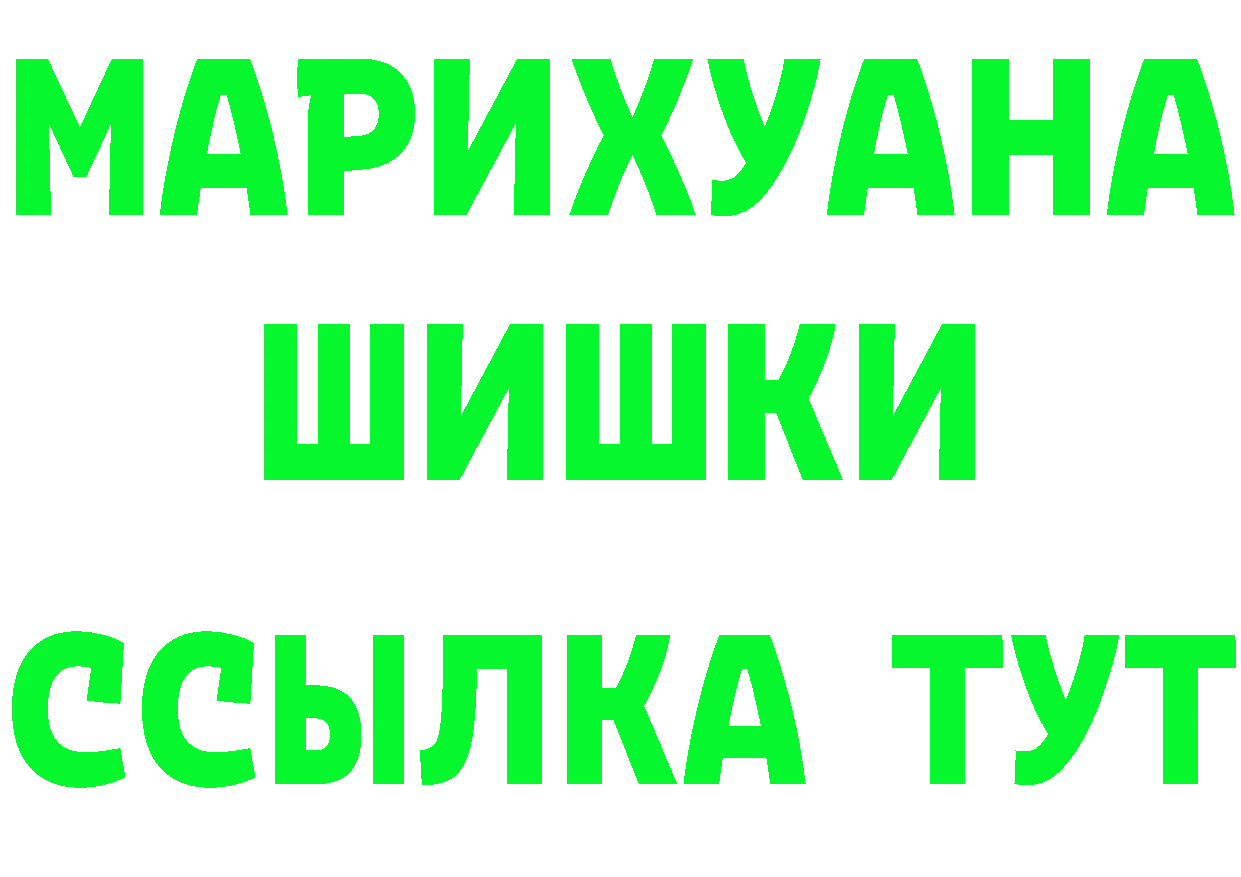 МАРИХУАНА
ШИШКИ
ССЫЛКА ТУТ